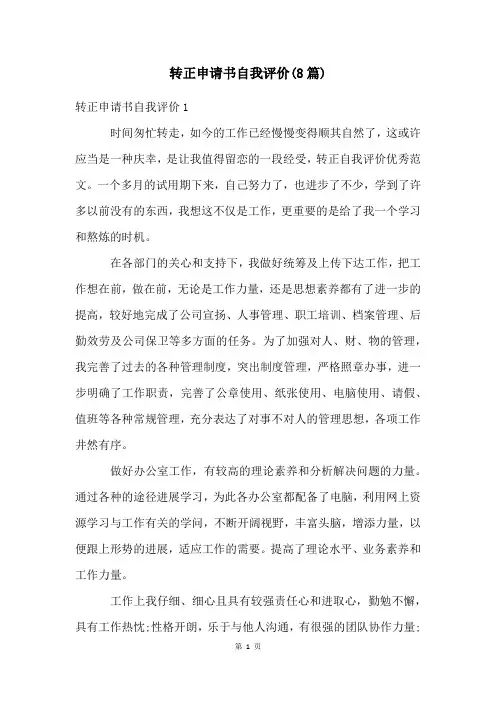 转正申请书自我评价(8篇)

转正申请书自我评价1

时间匆忙转走，如今的工作已经慢慢变得顺其自然了，这或许应当是一种庆幸，是让我值得留恋的一段经受，转正自我评价优秀范文。一个多月的试用期下来，自己努力了，也进步了不少，学到了许多以前没有的东西，我想这不仅是工作，更重要的是给了我一个学习和熬炼的时机。

在各部门的关心和支持下，我做好统筹及上传下达工作，把工作想在前，做在前，无论是工作力量，还是思想素养都有了进一步的提高，较好地完成了公司宣扬、人事管理、职工培训、档案管理、后勤效劳及公司保卫等多方面的任务。为了加强对人、财、物的管理，我完善了过去的各种管理制度，突出制度管理，严格照章办事，进一步明确了工作职责，完善了公章使用、纸张使用、电脑使用、请假、值班等各种常规管理，充分表达了对事不对人的管理思想，各项工作井然有序。

做好办公室工作，有较高的理论素养和分析解决问题的力量。通过各种的途径进展学习，为此各办公室都配备了电脑，利用网上资源学习与工作有关的学问，不断开阔视野，丰富头脑，增添力量，以便跟上形势的进展，适应工作的需要。提高了理论水平、业务素养和工作力量。

工作上我仔细、细心且具有较强责任心和进取心，勤勉不懈，具有工作热忱;性格开朗，乐于与他人沟通，有很强的团队协作力量;

第 1 页